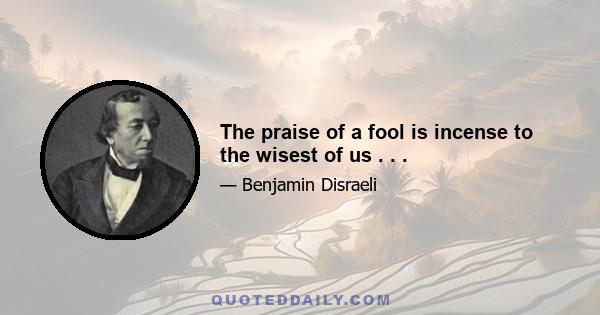 The praise of a fool is incense to the wisest of us . . .

— Benjamin Disraeli

QUOTEDDAILY.COM